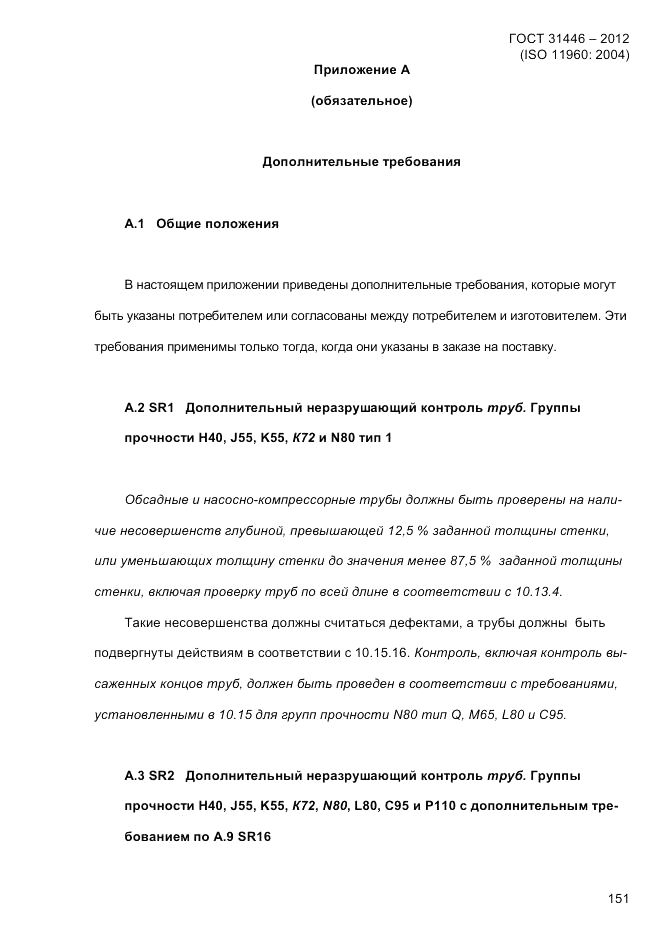 ГОСТ 31446 – 2012
(ISO 11960: 2004)

Приложение А

(обязательное)

Дополнительные требования

А.1 Общие положения

В настоящем приложении приведены дополнительные требования, которые могут быть указаны потребителем или согласованы между потребителем и изготовителем. Эти требования применимы только тогда, когда они указаны в заказе на поставку.

А.2 SR1 Дополнительный неразрушающий контроль труб. Группы прочности H40, J55, K55, K72 и N80 тип 1

Обсадные и насосно-компрессорные трубы должны быть проверены на наличие несовершенств глубиной, превышающей 12,5 % заданной толщины стенки, или уменьшающих толщину стенки до значения менее 87,5 % заданной толщины стенки, включая проверку труб по всей длине в соответствии с 10.13.4.

Такие несовершенства должны считаться дефектами, а трубы должны быть подвергнуты действиям в соответствии с 10.15.16. Контроль, включая контроль высаженных концов труб, должен быть проведен в соответствии с требованиями, установленными в 10.15 для групп прочности N80 тип Q, M65, L80 и C95.

А.3 SR2 Дополнительный неразрушающий контроль труб. Группы прочности H40, J55, K55, K72, N80, L80, C95 и P110 с дополнительным требованием по А.9 SR16

151